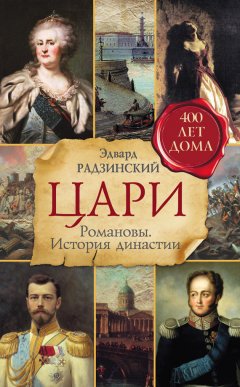 400 ЛЕТ ДОМА

Эдвард РАДЗИНСКИЙ

ЦАРИ

Романовы. История династии